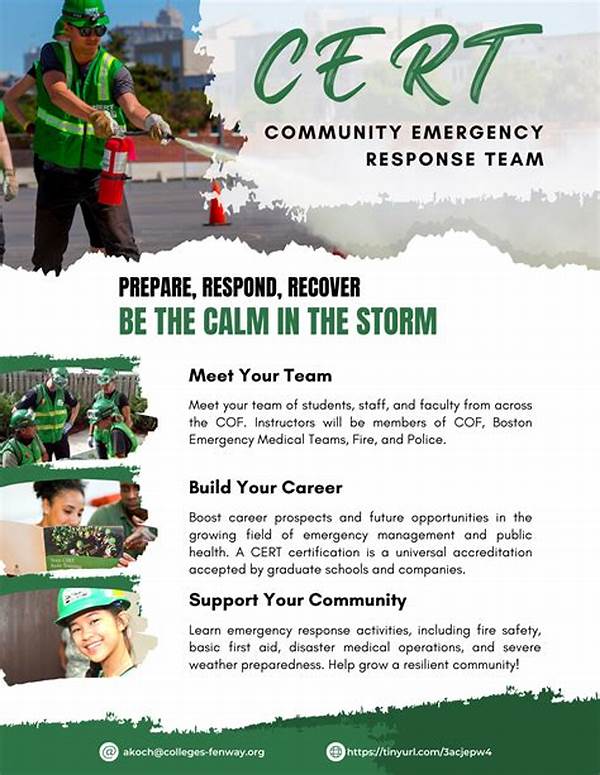 CERT

COMMUNITY EMERGENCY RESPONSE TEAM

PREPARE, RESPOND, RECOVER

BE THE CALM IN THE STORM

Meet Your Team

Meet your team of students, staff, and faculty from across the COF. Instructors will be members of COF, Boston Emergency Medical Teams, Fire, and Police.

Build Your Career

Boost career prospects and future opportunities in the growing field of emergency management and public health. A CERT certification is a universal accreditation accepted by graduate schools and companies.

Support Your Community

Learn emergency response activities, including fire safety, basic first aid, disaster medical operations, and severe weather preparedness. Help grow a resilient community!

akoch@colleges-fenway.org

https://tinyurl.com/3acjepw4